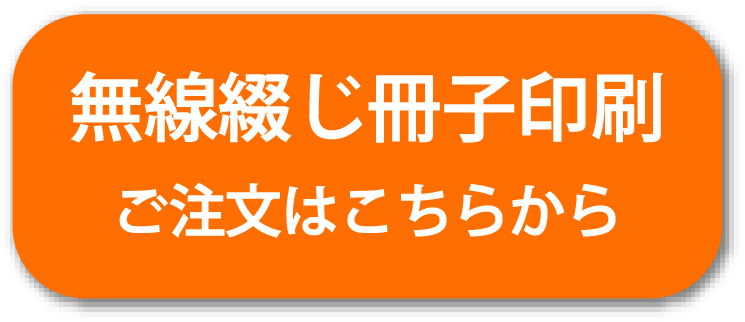 無線綴じ冊子印刷
ご注文はこちらから